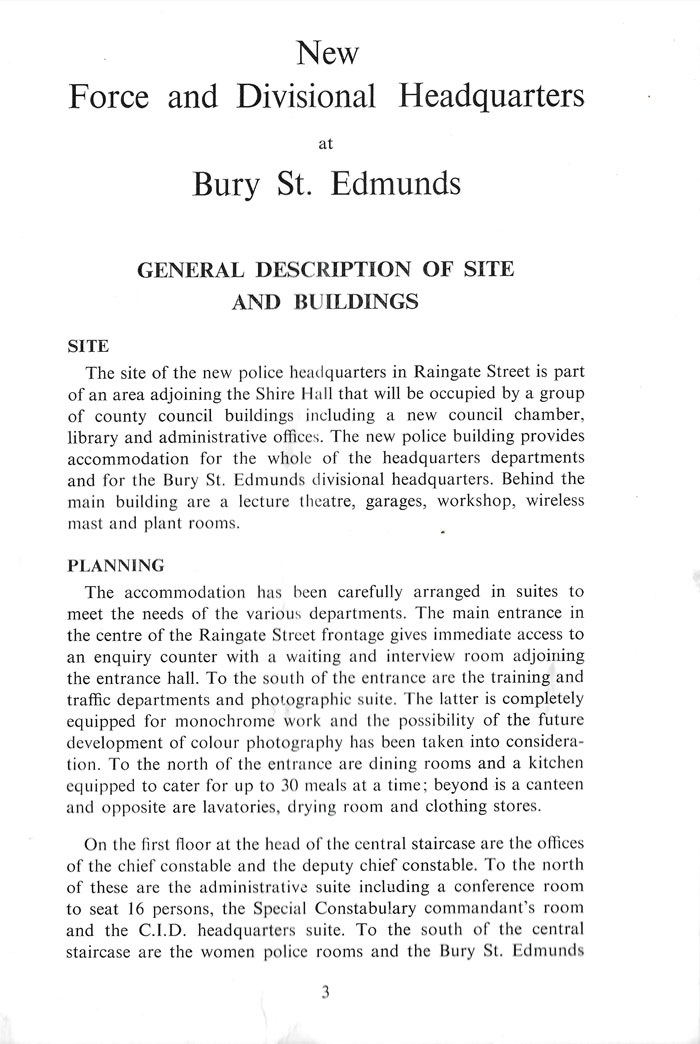 New
Force and Divisional Headquarters
at
Bury St. Edmunds

GENERAL DESCRIPTION OF SITE AND BUILDINGS

SITE

The site of the new police headquarters in Raingate Street is part of an area adjoining the Shire Hall that will be occupied by a group of county council buildings including a new council chamber, library and administrative offices. The new police building provides accommodation for the whole of the headquarters departments and for the Bury St. Edmunds divisional headquarters. Behind the main building are a lecture theatre, garages, workshop, wireless mast and plant rooms.

PLANNING

The accommodation has been carefully arranged in suites to meet the needs of the various departments. The main entrance in the centre of the Raingate Street frontage gives immediate access to an enquiry counter with a waiting and interview room adjoining the entrance hall. To the south of the entrance are the training and traffic departments and photographic suite. The latter is completely equipped for monochrome work and the possibility of the future development of colour photography has been taken into consideration. To the north of the entrance are dining rooms and a kitchen equipped to cater for up to 30 meals at a time; beyond is a canteen and opposite are lavatories, drying room and clothing stores.

On the first floor at the head of the central staircase are the offices of the chief constable and the deputy chief constable. To the north of these are the administrative suite including a conference room to seat 16 persons, the Special Constabulary commandant's room and the C.I.D. headquarters suite. To the south of the central staircase are the women police rooms and the Bury St. Edmunds

3